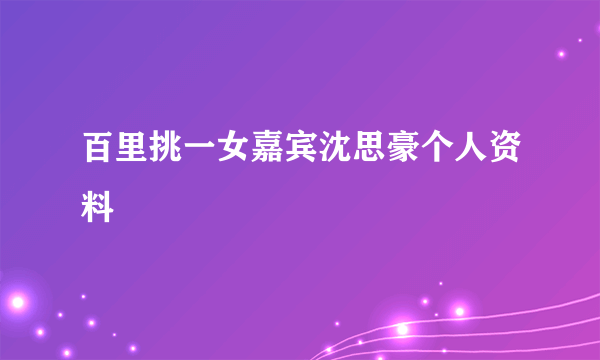 百里挑一女嘉宾沈思豪个人资料